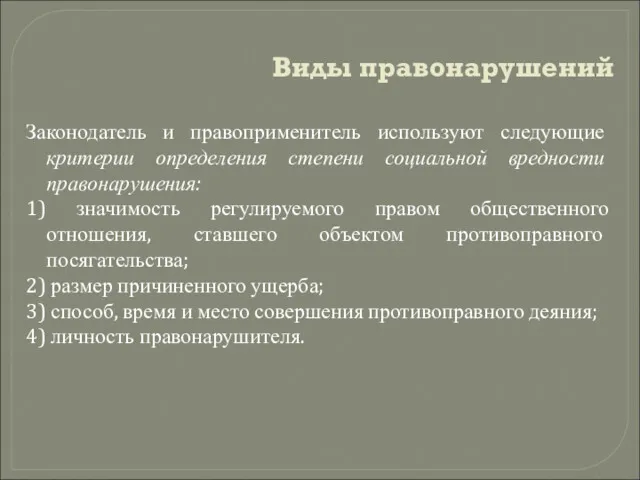 Виды правонарушений

Законодатель и правоприменитель используют следующие критерии определения степени социальной вредности правонарушения:

1) значимость регулируемого правом общественного отношения, ставшего объектом противоправного посягательства;

2) размер причиненного ущерба;

3) способ, время и место совершения противоправного деяния;

4) личность правонарушителя.